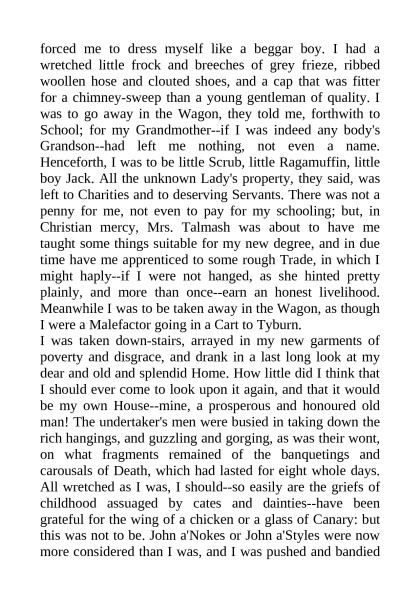 forced me to dress myself like a beggar boy. I had a wretched little frock and breeches of grey frieze, ribbed woollen hose and clouted shoes, and a cap that was fitter for a chimney-sweep than a young gentleman of quality. I was to go away in the Wagon, they told me, forthwith to School; for my Grandmother--if I was indeed any body's Grandson--had left me nothing, not even a name. Henceforth, I was to be little Scrub, little Ragamuffin, little boy Jack. All the unknown Lady's property, they said, was left to Charities and to deserving Servants. There was not a penny for me, not even to pay for my schooling; but, in Christian mercy, Mrs. Talmash was about to have me taught some things suitable for my new degree, and in due time have me apprenticed to some rough Trade, in which I might haply--if I were not hanged, as she hinted pretty plainly, and more than once--earn an honest livelihood. Meanwhile I was to be taken away in the Wagon, as though I were a Malefactor going in a Cart to Tyburn.
I was taken down-stairs, arrayed in my new garments of poverty and disgrace, and drank in a last long look at my dear and old and splendid Home. How little did I think that I should ever come to look upon it again, and that it would be my own House--mine, a prosperous and honoured old man! The undertaker's men were busied in taking down the rich hangings, and guzzling and gorging, as was their wont, on what fragments remained of the banquetings and carousals of Death, which had lasted for eight whole days. All wretched as I was, I should--so easily are the griefs of childhood assuaged by cates and dainties--have been grateful for the wing of a chicken or a glass of Canary: but this was not to be. John a'Nokes or John a'Styles were now more considered than I was, and I was pushed and bandied